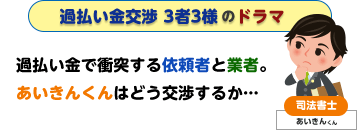 過払い金交渉 3者3様 のドラマ

過払い金で衝突する依頼者と業者。
あいきんくんはどう交渉するか…

司法書士
あいきんくん